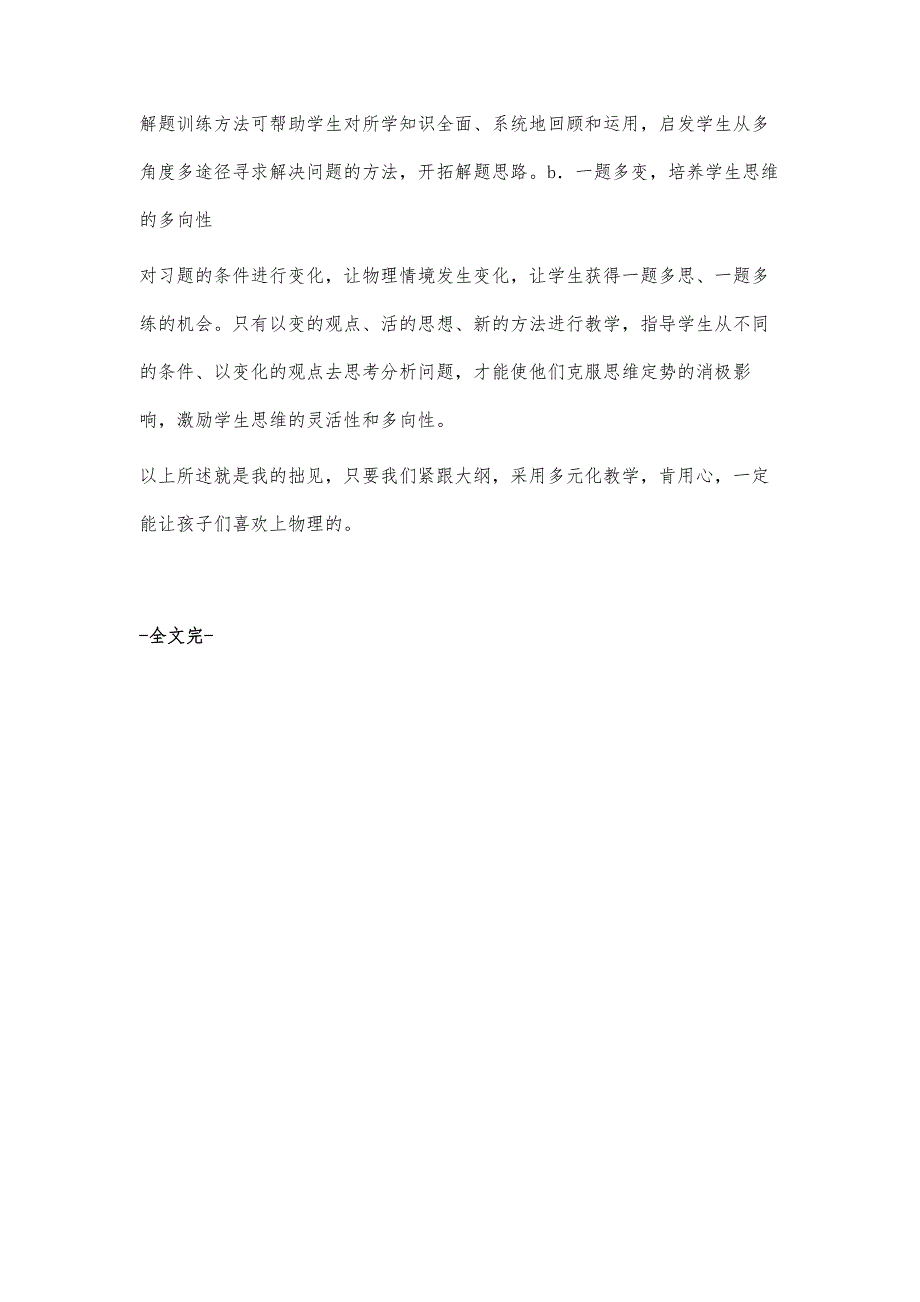 解题训练方法可帮助学生对所学知识全面、系统地回顾和运用，启发学生从多角度多途径寻求解决问题的方法，开拓解题思路。b．一题多变，培养学生思维的多向性

对习题的条件进行变化，让物理情境发生变化，让学生获得一题多思、一题多练的机会。只有以变的观点、活的思想、新的方法进行教学，指导学生从不同的条件、以变化的观点去思考分析问题，才能使他们克服思维定势的消极影响，激励学生思维的灵活性和多向性。

以上所述就是我的拙见，只要我们紧跟大纲，采用多元化教学，肯用心，一定能让孩子们喜欢上物理的。

-全文完-